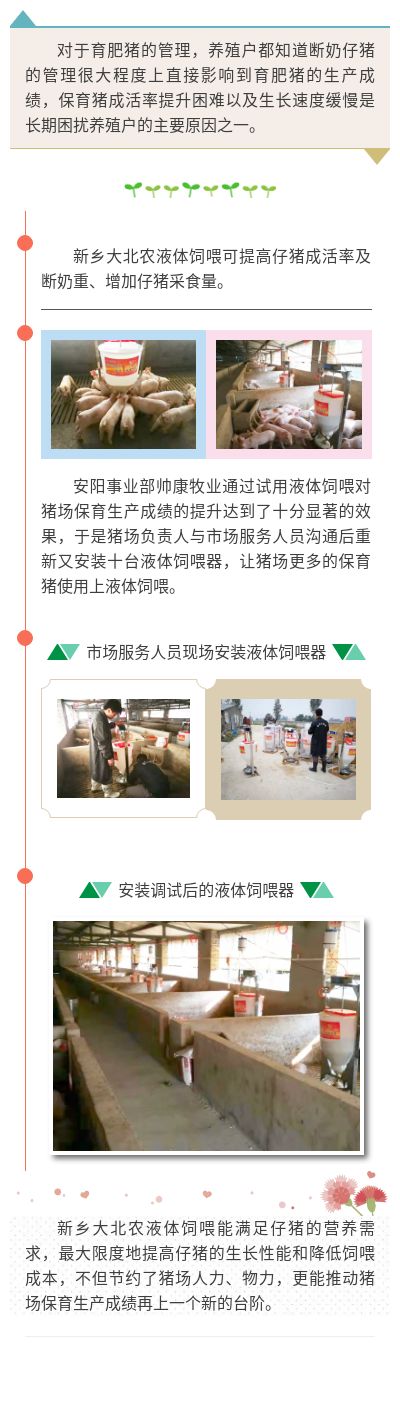 对于育肥猪的管理，养殖户都知道断奶仔猪的管理很大程度上直接影响到育肥猪的生产成绩，保育猪成活率提升困难以及生长速度缓慢是长期困扰养殖户的主要原因之一。

新乡大北农液体饲喂可提高仔猪成活率及断奶重、增加仔猪采食量。

安阳事业部帅康牧业通过试用液体饲喂对猪场保育生产成绩的提升达到了十分显著的效果，于是猪场负责人与市场服务人员沟通后重新又安装十台液体饲喂器，让猪场更多的保育猪使用上液体饲喂。

市场服务人员现场安装液体饲喂器

安装调试后的液体饲喂器

新乡大北农液体饲喂能满足仔猪的营养需求，最大限度地提高仔猪的生长性能和降低饲喂成本，不但节约了猪场人力、物力，更能推动猪场保育生产成绩再上一个新的台阶。